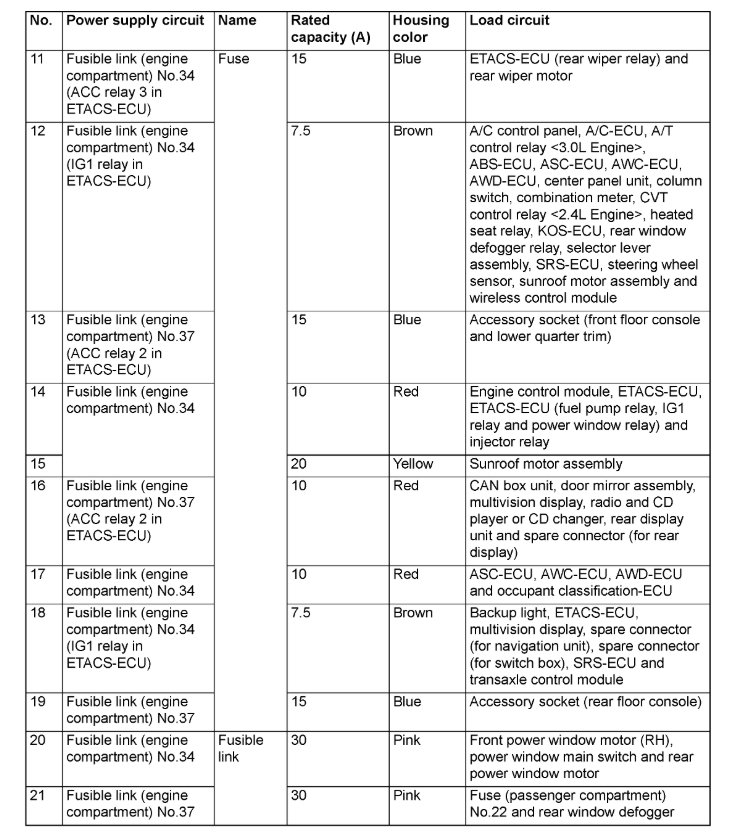 | No. | Power supply circuit | Name | Rated capacity (A) | Housing color | Load circuit |
|---|---|---|---|---|---|
| 11 | Fusible link (engine compartment) No.34 (ACC relay 3 in ETACS-ECU) | Fuse | 15 | Blue | ETACS-ECU (rear wiper relay) and rear wiper motor |
| 12 | Fusible link (engine compartment) No.34 (IG1 relay in ETACS-ECU) | | 7.5 | Brown | A/C control panel, A/C-ECU, A/T control relay <3.0L Engine>, ABS-ECU, ASC-ECU, AWC-ECU, AWD-ECU, center panel unit, column switch, combination meter, CVT control relay <2.4L Engine>, heated seat relay, KOS-ECU, rear window defogger relay, selector lever assembly, SRS-ECU, steering wheel sensor, sunroof motor assembly and wireless control module |
| 13 | Fusible link (engine compartment) No.37 (ACC relay 2 in ETACS-ECU) | | 15 | Blue | Accessory socket (front floor console and lower quarter trim) |
| 14 | Fusible link (engine compartment) No.34 | | 10 | Red | Engine control module, ETACS-ECU, ETACS-ECU (fuel pump relay, IG1 relay and power window relay) and injector relay |
| 15 | | | 20 | Yellow | Sunroof motor assembly |
| 16 | Fusible link (engine compartment) No.37 (ACC relay 2 in ETACS-ECU) | | 10 | Red | CAN box unit, door mirror assembly, multivision display, radio and CD player or CD changer, rear display unit and spare connector (for rear display) |
| 17 | Fusible link (engine compartment) No.34 | | 10 | Red | ASC-ECU, AWC-ECU, AWD-ECU and occupant classification-ECU |
| 18 | Fusible link (engine compartment) No.34 (IG1 relay in ETACS-ECU) | | 7.5 | Brown | Backup light, ETACS-ECU, multivision display, spare connector (for navigation unit), spare connector (for switch box), SRS-ECU and transaxle control module |
| 19 | Fusible link (engine compartment) No.37 | | 15 | Blue | Accessory socket (rear floor console) |
| 20 | Fusible link (engine compartment) No.34 | Fusible link | 30 | Pink | Front power window motor (RH), power window main switch and rear power window motor |
| 21 | Fusible link (engine compartment) No.37 | | 30 | Pink | Fuse (passenger compartment) No.22 and rear window defogger |